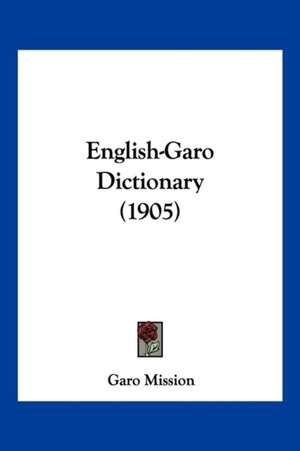 English-Garo Dictionary (1905)

Garo Mission